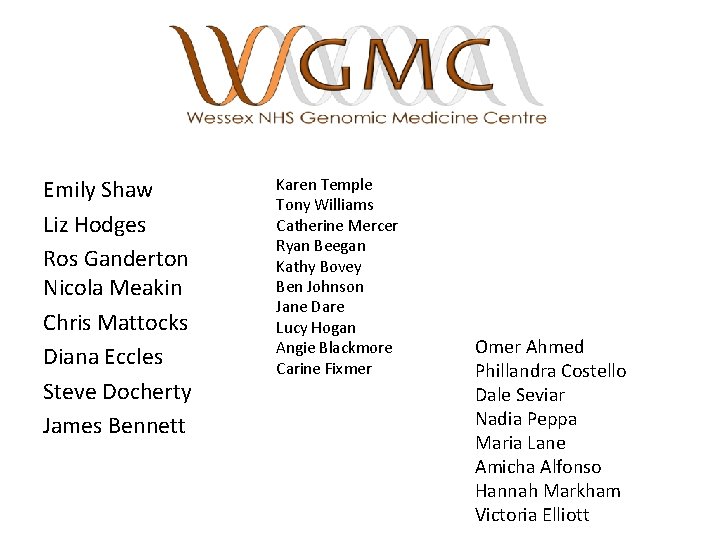 WGMC
Wessex NHS Genomic Medicine Centre

Emily Shaw
Liz Hodges
Ros Ganderton
Nicola Meakin
Chris Mattocks
Diana Eccles
Steve Docherty
James Bennett

Karen Temple
Tony Williams
Catherine Mercer
Ryan Beegan
Kathy Bovey
Ben Johnson
Jane Dare
Lucy Hogan
Angie Blackmore
Carine Fixmer

Omer Ahmed
Phillandra Costello
Dale Seviar
Nadia Peppa
Maria Lane
Amicha Alfonso
Hannah Markham
Victoria Elliott